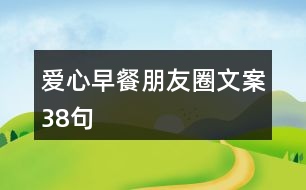 爱心早餐朋友圈文案38句